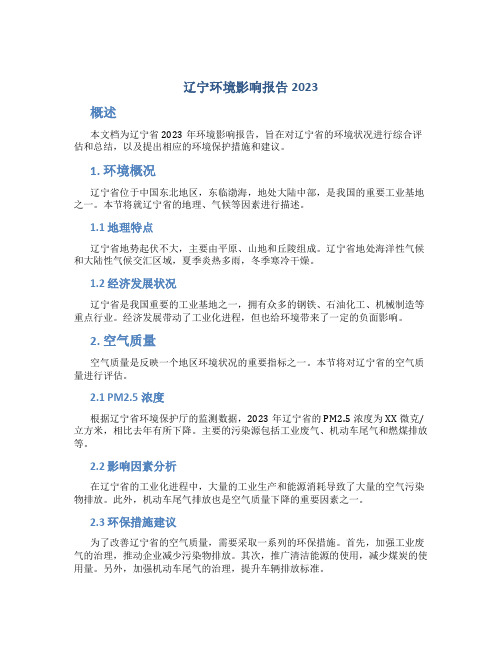 辽宁环境影响报告 2023

概述

本文档为辽宁省 2023 年环境影响报告，旨在对辽宁省的环境状况进行综合评估和总结，以及提出相应的环境保护措施和建议。

1. 环境概况

辽宁省位于中国东北地区，东临渤海，地处大陆中部，是我国的重要工业基地之一。本节将就辽宁省的地理、气候等因素进行描述。

1.1 地理特点

辽宁省地势起伏不大，主要由平原、山地和丘陵组成。辽宁省地处海洋性气候和大陆性气候交汇区域，夏季炎热多雨，冬季寒冷干燥。

1.2 经济发展状况

辽宁省是我国重要的工业基地之一，拥有众多的钢铁、石油化工、机械制造等重点行业。经济发展带动了工业化进程，但也给环境带来了一定的负面影响。

2. 空气质量

空气质量是反映一个地区环境状况的重要指标之一。本节将对辽宁省的空气质量进行评估。

2.1 PM2.5 浓度

根据辽宁省环境保护厅的监测数据，2023 年辽宁省的 PM2.5 浓度为 XX 微克/立方米，相比去年有所下降。主要的污染源包括工业废气、机动车尾气和燃煤排放等。

2.2 影响因素分析

在辽宁省的工业化进程中，大量的工业生产和能源消耗导致了大量的空气污染物排放。此外，机动车尾气排放也是空气质量下降的重要因素之一。

2.3 环保措施建议

为了改善辽宁省的空气质量，需要采取一系列的环保措施。首先，加强工业废气的治理，推动企业减少污染物排放。其次，推广清洁能源的使用，减少煤炭的使用量。另外，加强机动车尾气的治理，提升车辆排放标准。